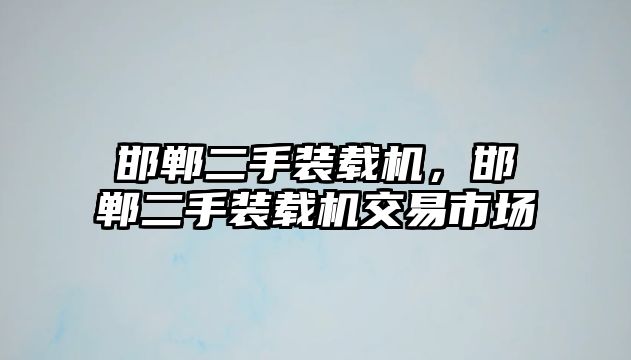 邯郸二手装载机，邯郸二手装载机交易市场